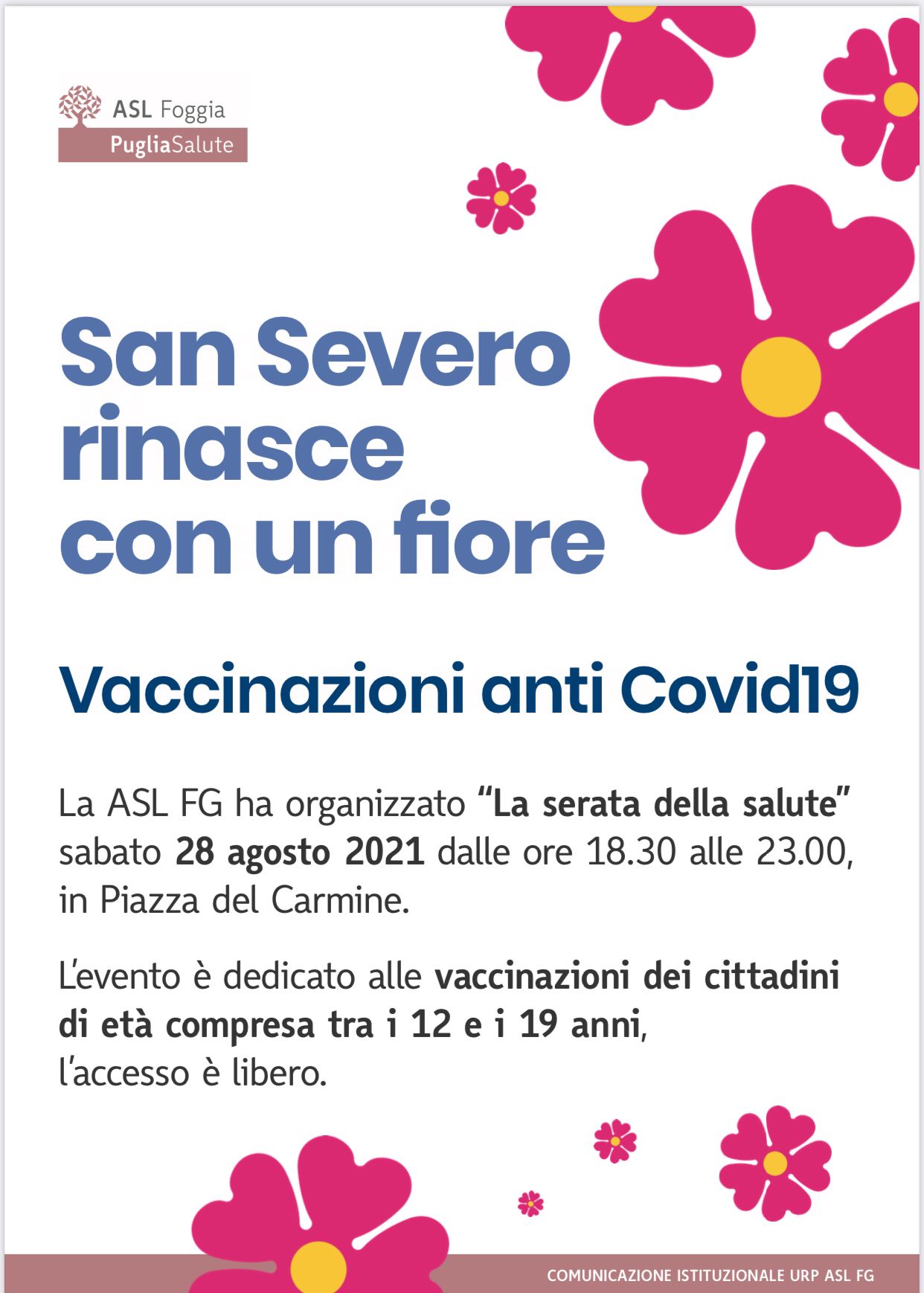 ASL Foggia
PugliaSalute

San Severo
rinasce
con un fiore

Vaccinazioni anti Covid19

La ASL FG ha organizzato "La serata della salute" sabato 28 agosto 2021 dalle ore 18.30 alle 23.00, in Piazza del Carmine.

L'evento è dedicato alle vaccinazioni dei cittadini di età compresa tra i 12 e i 19 anni, l'accesso è libero.

COMUNICAZIONE ISTITUZIONALE URP ASL FG